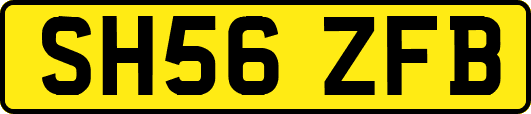 SH56 ZFB